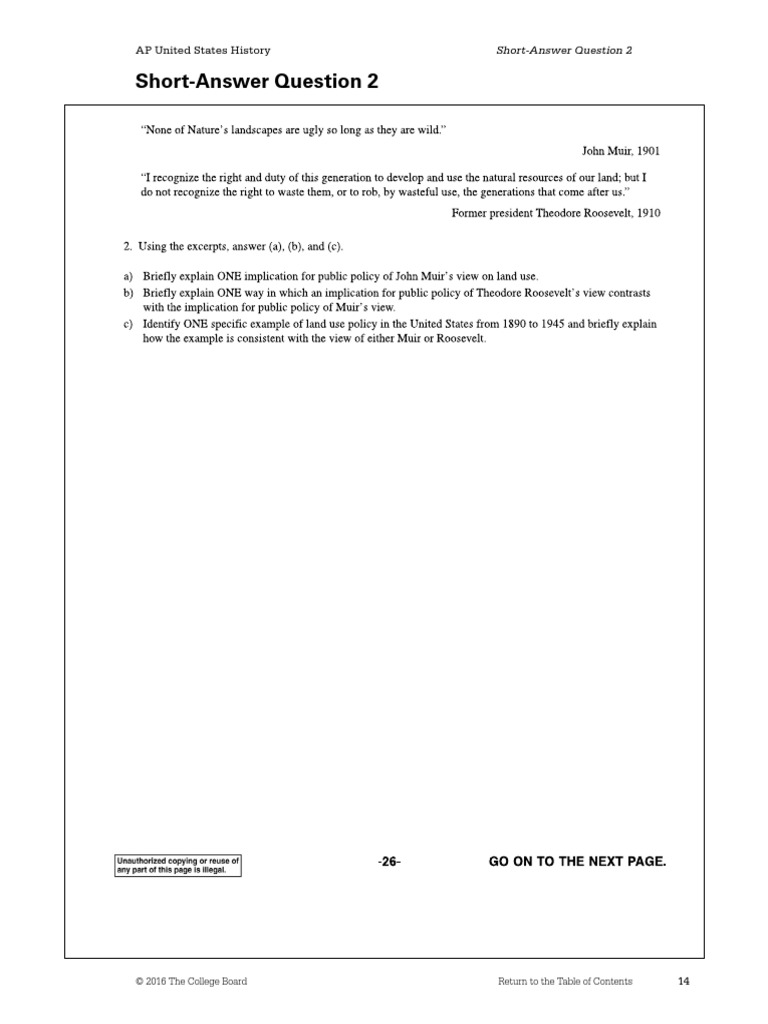 AP United States History

Short-Answer Question 2

Short-Answer Question 2

"None of Nature's landscapes are ugly so long as they are wild."

John Muir, 1901

"I recognize the right and duty of this generation to develop and use the natural resources of our land; but I do not recognize the right to waste them, or to rob, by wasteful use, the generations that come after us."

Former president Theodore Roosevelt, 1910

2. Using the excerpts, answer (a), (b), and (c).

a) Briefly explain ONE implication for public policy of John Muir's view on land use.

b) Briefly explain ONE way in which an implication for public policy of Theodore Roosevelt's view contrasts with the implication for public policy of Muir's view.

c) Identify ONE specific example of land use policy in the United States from 1890 to 1945 and briefly explain how the example is consistent with the view of either Muir or Roosevelt.

Unauthorized copying or reuse of any part of this page is illegal.

-26-

GO ON TO THE NEXT PAGE.

© 2016 The College Board

Return to the Table of Contents

14